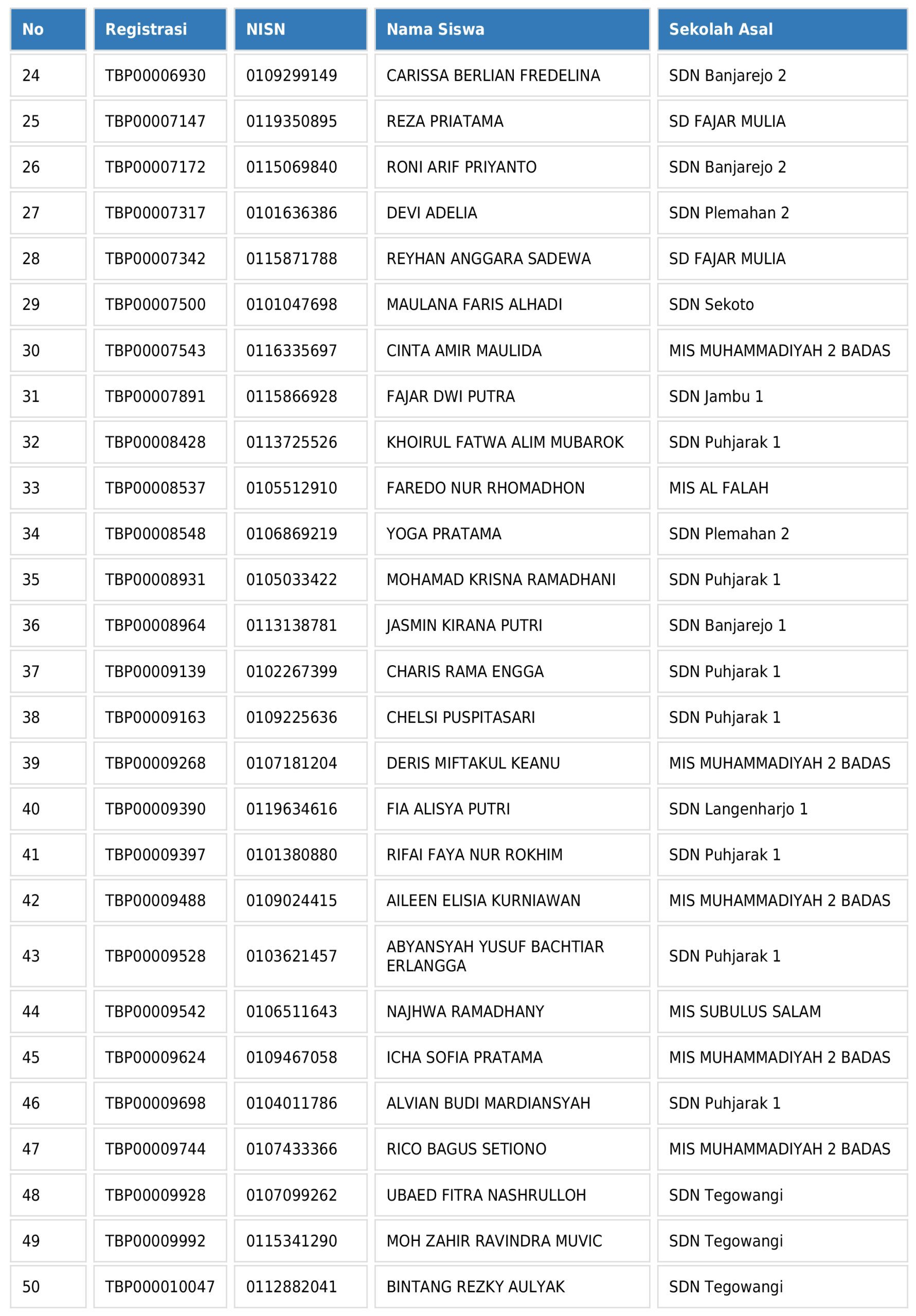 | No | Registrasi | NISN | Nama Siswa | Sekolah Asal |
|---|---|---|---|---|
| 24 | TBP00006930 | 0109299149 | CARISSA BERLIAN FREDELINA | SDN Banjarejo 2 |
| 25 | TBP00007147 | 0119350895 | REZA PRIATAMA | SD FAJAR MULIA |
| 26 | TBP00007172 | 0115069840 | RONI ARIF PRIYANTO | SDN Banjarejo 2 |
| 27 | TBP00007317 | 0101636386 | DEVI ADELIA | SDN Plemahan 2 |
| 28 | TBP00007342 | 0115871788 | REYHAN ANGGARA SADEWA | SD FAJAR MULIA |
| 29 | TBP00007500 | 0101047698 | MAULANA FARIS ALHADI | SDN Sekoto |
| 30 | TBP00007543 | 0116335697 | CINTA AMIR MAULIDA | MIS MUHAMMADIYAH 2 BADAS |
| 31 | TBP00007891 | 0115866928 | FAJAR DWI PUTRA | SDN Jambu 1 |
| 32 | TBP00008428 | 0113725526 | KHOIRUL FATWA ALIM MUBAROK | SDN Puhjarak 1 |
| 33 | TBP00008537 | 0105512910 | FAREDO NUR RHOMADHON | MIS AL FALAH |
| 34 | TBP00008548 | 0106869219 | YOGA PRATAMA | SDN Plemahan 2 |
| 35 | TBP00008931 | 0105033422 | MOHAMAD KRISNA RAMADHANI | SDN Puhjarak 1 |
| 36 | TBP00008964 | 0113138781 | JASMIN KIRANA PUTRI | SDN Banjarejo 1 |
| 37 | TBP00009139 | 0102267399 | CHARIS RAMA ENGGA | SDN Puhjarak 1 |
| 38 | TBP00009163 | 0109225636 | CHELSI PUSPITASARI | SDN Puhjarak 1 |
| 39 | TBP00009268 | 0107181204 | DERIS MIFTAKUL KEANU | MIS MUHAMMADIYAH 2 BADAS |
| 40 | TBP00009390 | 0119634616 | FIA ALISYA PUTRI | SDN Langenharjo 1 |
| 41 | TBP00009397 | 0101380880 | RIFAI FAYA NUR ROKHIM | SDN Puhjarak 1 |
| 42 | TBP00009488 | 0109024415 | AILEEN ELISIA KURNIAWAN | MIS MUHAMMADIYAH 2 BADAS |
| 43 | TBP00009528 | 0103621457 | ABYANSYAH YUSUF BACHTIAR ERLANGGA | SDN Puhjarak 1 |
| 44 | TBP00009542 | 0106511643 | NAJHWA RAMADHANY | MIS SUBULUS SALAM |
| 45 | TBP00009624 | 0109467058 | ICHA SOFIA PRATAMA | MIS MUHAMMADIYAH 2 BADAS |
| 46 | TBP00009698 | 0104011786 | ALVIAN BUDI MARDIANSYAH | SDN Puhjarak 1 |
| 47 | TBP00009744 | 0107433366 | RICO BAGUS SETIONO | MIS MUHAMMADIYAH 2 BADAS |
| 48 | TBP00009928 | 0107099262 | UBAED FITRA NASHRULLOH | SDN Tegowangi |
| 49 | TBP00009992 | 0115341290 | MOH ZAHIR RAVINDRA MUVIC | SDN Tegowangi |
| 50 | TBP000010047 | 0112882041 | BINTANG REZKY AULYAK | SDN Tegowangi |